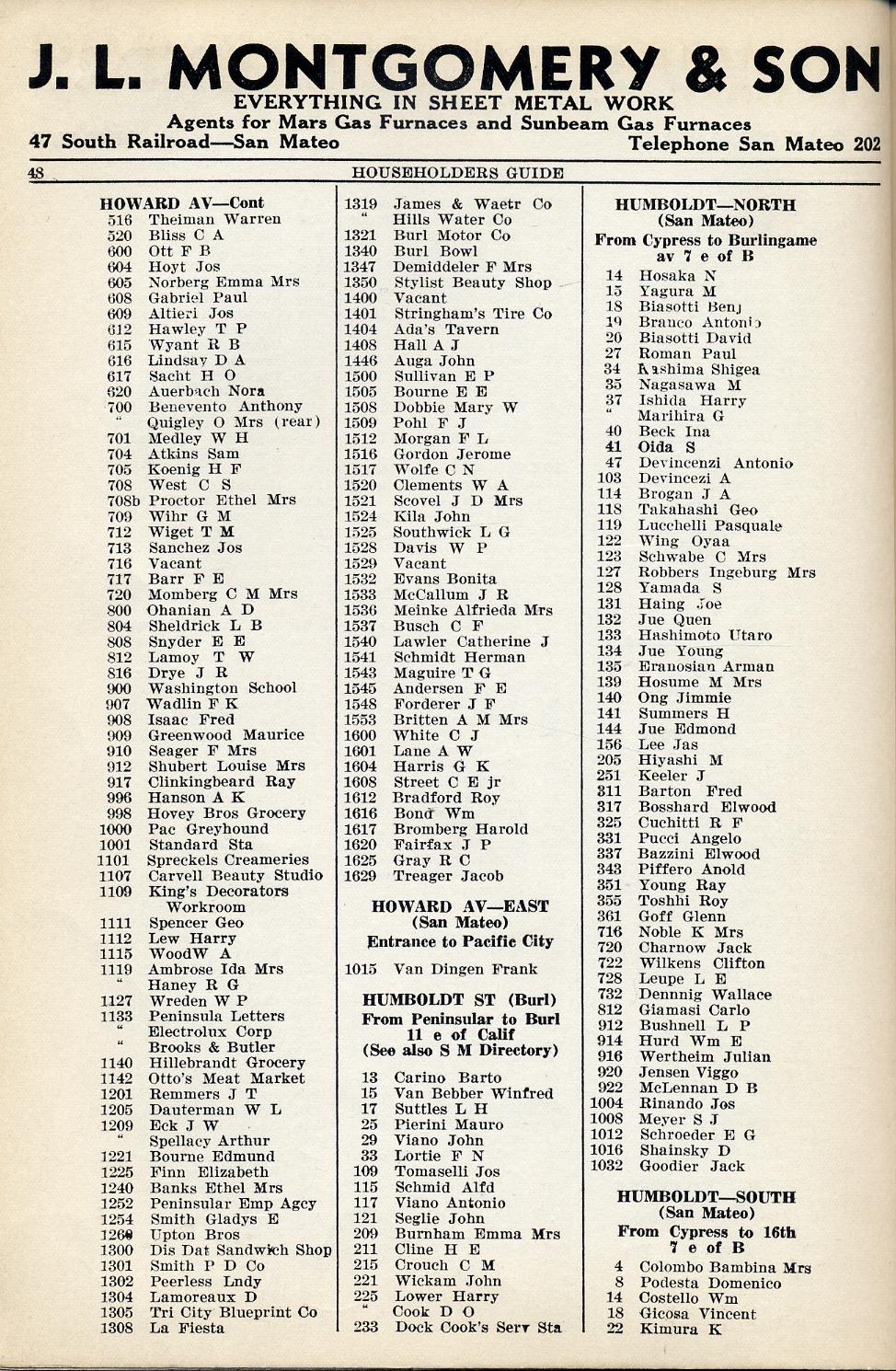 J. L. MONTGOMERY & SON
EVERYTHING IN SHEET METAL WORK
Agents for Mars Gas Furnaces and Sunbeam Gas Furnaces
47 South Railroad—San Mateo Telephone San Mateo 202

48 HOUSEHOLDERS GUIDE

HOWARD AV—Cont
516 Theiman Warren
520 Bliss C A
600 Ott F B
604 Hoyt Jos
605 Norberg Emma Mrs
608 Gabriel Paul
609 Altieri Jos
612 Hawley T P
615 Wyant R B
616 Lindsay D A
617 Sacht H O
620 Auerbach Nora
700 Benevento Anthony
" Quigley O Mrs (rear)
701 Medley W H
704 Atkins Sam
705 Koenig H F
708 West C S
708b Proctor Ethel Mrs
709 Wihr G M
712 Wiget T M
713 Sanchez Jos
716 Vacant
717 Barr F E
720 Momberg C M Mrs
800 Ohanian A D
804 Sheldrick L B
808 Snyder E E
812 Lamoy T W
816 Drye J R
900 Washington School
907 Wadlin F K
908 Isaac Fred
909 Greenwood Maurice
910 Seager F Mrs
912 Shubert Louise Mrs
917 Clinkingbeard Ray
996 Hanson A K
998 Hovey Bros Grocery
1000 Pac Greyhound
1001 Standard Sta
1101 Spreckels Creameries
1107 Carvell Beauty Studio
1109 King's Decorators Workroom
1111 Spencer Geo
1112 Lew Harry
1115 WoodW A
1119 Ambrose Ida Mrs
" Haney R G
1127 Wreden W P
1133 Peninsula Letters
" Electrolux Corp
" Brooks & Butler
1140 Hillebrandt Grocery
1142 Otto's Meat Market
1201 Remmers J T
1205 Dauterman W L
1209 Eck J W
" Spellacy Arthur
1221 Bourne Edmund
1225 Finn Elizabeth
1240 Banks Ethel Mrs
1252 Peninsular Emp Agcy
1254 Smith Gladys E
1260 Upton Bros
1300 Dis Dat Sandwich Shop
1301 Smith P D Co
1302 Peerless Lndy
1304 Lamoreaux D
1305 Tri City Blueprint Co
1308 La Fiesta

1319 James & Waetr Co
" Hills Water Co
1321 Burl Motor Co
1340 Burl Bowl
1347 Demiddeler F Mrs
1350 Stylist Beauty Shop
1400 Vacant
1401 Stringham's Tire Co
1404 Ada's Tavern
1408 Hall A J
1446 Auga John
1500 Sullivan E P
1505 Bourne E E
1508 Dobbie Mary W
1509 Pohl F J
1512 Morgan F L
1516 Gordon Jerome
1517 Wolfe C N
1520 Clements W A
1521 Scovel J D Mrs
1524 Kila John
1525 Southwick L G
1528 Davis W P
1529 Vacant
1532 Evans Bonita
1533 McCallum J R
1536 Meinke Alfrieda Mrs
1537 Busch C F
1540 Lawler Catherine J
1541 Schmidt Herman
1543 Maguire T G
1545 Andersen F E
1548 Forderer J F
1553 Britten A M Mrs
1600 White C J
1601 Lane A W
1604 Harris G K
1608 Street C E jr
1612 Bradford Roy
1616 Bond Wm
1617 Bromberg Harold
1620 Fairfax J P
1625 Gray R C
1629 Treager Jacob

HOWARD AV—EAST
(San Mateo)
Entrance to Pacific City
1015 Van Dingen Frank

HUMBOLDT ST (Burl)
From Peninsular to Burl 11 e of Calif
(See also S M Directory)
13 Carino Barto
15 Van Bebber Winfred
17 Suttles L H
25 Pierini Mauro
29 Viano John
33 Lortie F N
109 Tomaselli Jos
115 Schmid Alfd
117 Viano Antonio
121 Seglie John
209 Burnham Emma Mrs
211 Cline H E
215 Crouch C M
221 Wickam John
225 Lower Harry
" Cook D O
233 Dock Cook's Serv Sta

HUMBOLDT—NORTH
(San Mateo)
From Cypress to Burlingame av 7 e of B
14 Hosaka N
15 Yagura M
18 Biasotti Benj
19 Branco Antonio
20 Biasotti David
27 Roman Paul
34 Kashima Shigea
35 Nagasawa M
37 Ishida Harry
" Marihira G
40 Beck Ina
41 Oida S
47 Devincenzi Antonio
103 Devincezi A
114 Brogan J A
118 Takahashi Geo
119 Lucchelli Pasquale
122 Wing Oyaa
123 Schwabe C Mrs
127 Robbers Ingeburg Mrs
128 Yamada S
131 Haing Joe
132 Jue Quen
133 Hashimoto Utaro
134 Jue Young
135 Eranosian Arman
139 Hosume M Mrs
140 Ong Jimmie
141 Summers H
144 Jue Edmond
156 Lee Jas
205 Hiyashi M
251 Keeler J
311 Barton Fred
317 Bosshard Elwood
325 Cuchitti R F
331 Pucci Angelo
337 Bazzini Elwood
343 Piffero Anold
351 Young Ray
355 Toshhi Roy
361 Goff Glenn
716 Noble K Mrs
720 Charnow Jack
722 Wilkens Clifton
728 Leupe L E
732 Dennnig Wallace
812 Giamasi Carlo
912 Bushnell L P
914 Hurd Wm E
916 Wertheim Julian
920 Jensen Viggo
922 McLennan D B
1004 Rinando Jos
1008 Meyer S J
1012 Schroeder E G
1016 Shainsky D
1032 Goodier Jack

HUMBOLDT—SOUTH
(San Mateo)
From Cypress to 16th 7 e of B
4 Colombo Bambina Mrs
8 Podesta Domenico
14 Costello Wm
18 Gicosa Vincent
22 Kimura K